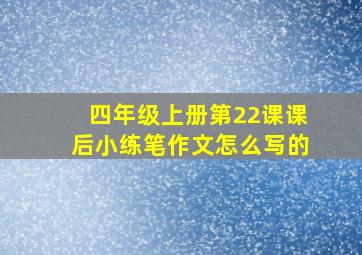 四年级上册第22课课后小练笔作文怎么写的